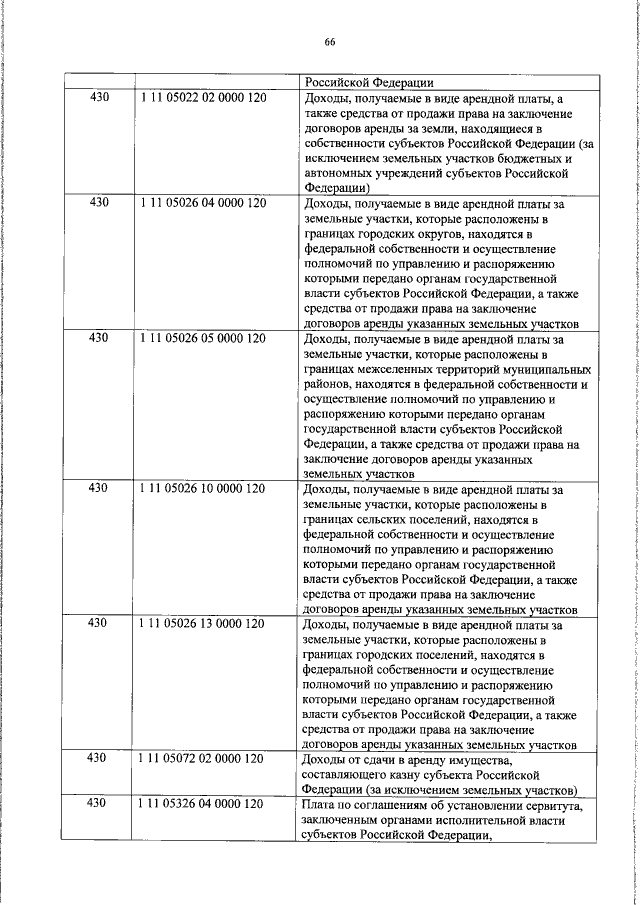 66

|  |  | Российской Федерации |
|---|---|---|
| 430 | 1 11 05022 02 0000 120 | Доходы, получаемые в виде арендной платы, а также средства от продажи права на заключение договоров аренды за земли, находящиеся в собственности субъектов Российской Федерации (за исключением земельных участков бюджетных и автономных учреждений субъектов Российской Федерации) |
| 430 | 1 11 05026 04 0000 120 | Доходы, получаемые в виде арендной платы за земельные участки, которые расположены в границах городских округов, находятся в федеральной собственности и осуществление полномочий по управлению и распоряжению которыми передано органам государственной власти субъектов Российской Федерации, а также средства от продажи права на заключение договоров аренды указанных земельных участков |
| 430 | 1 11 05026 05 0000 120 | Доходы, получаемые в виде арендной платы за земельные участки, которые расположены в границах межселенных территорий муниципальных районов, находятся в федеральной собственности и осуществление полномочий по управлению и распоряжению которыми передано органам государственной власти субъектов Российской Федерации, а также средства от продажи права на заключение договоров аренды указанных земельных участков |
| 430 | 1 11 05026 10 0000 120 | Доходы, получаемые в виде арендной платы за земельные участки, которые расположены в границах сельских поселений, находятся в федеральной собственности и осуществление полномочий по управлению и распоряжению которыми передано органам государственной власти субъектов Российской Федерации, а также средства от продажи права на заключение договоров аренды указанных земельных участков |
| 430 | 1 11 05026 13 0000 120 | Доходы, получаемые в виде арендной платы за земельные участки, которые расположены в границах городских поселений, находятся в федеральной собственности и осуществление полномочий по управлению и распоряжению которыми передано органам государственной власти субъектов Российской Федерации, а также средства от продажи права на заключение договоров аренды указанных земельных участков |
| 430 | 1 11 05072 02 0000 120 | Доходы от сдачи в аренду имущества, составляющего казну субъекта Российской Федерации (за исключением земельных участков) |
| 430 | 1 11 05326 04 0000 120 | Плата по соглашениям об установлении сервитута, заключенным органами исполнительной власти субъектов Российской Федерации, |